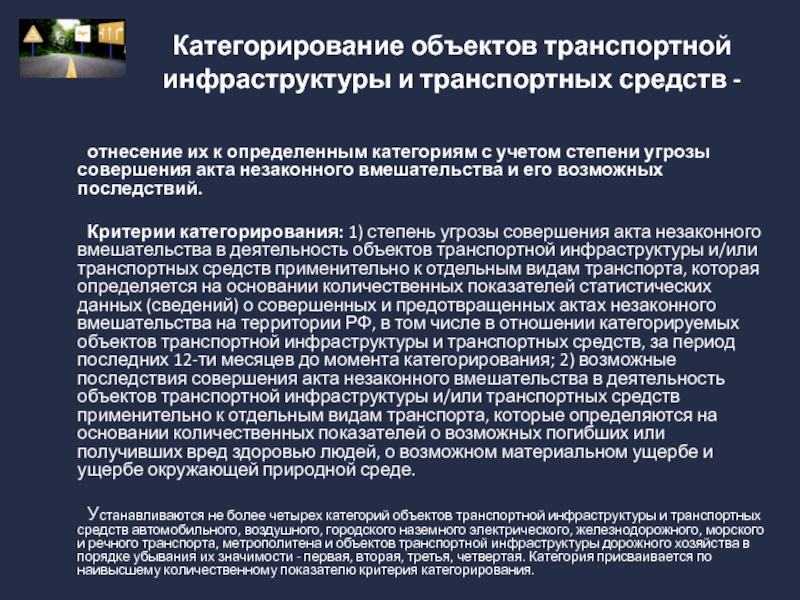 Категорирование объектов транспортной инфраструктуры и транспортных средств -

отнесение их к определенным категориям с учетом степени угрозы совершения акта незаконного вмешательства и его возможных последствий.

Критерии категорирования: 1) степень угрозы совершения акта незаконного вмешательства в деятельность объектов транспортной инфраструктуры и/или транспортных средств применительно к отдельным видам транспорта, которая определяется на основании количественных показателей статистических данных (сведений) о совершенных и предотвращенных актах незаконного вмешательства на территории РФ, в том числе в отношении категорируемых объектов транспортной инфраструктуры и транспортных средств, за период последних 12-ти месяцев до момента категорирования; 2) возможные последствия совершения акта незаконного вмешательства в деятельность объектов транспортной инфраструктуры и/или транспортных средств применительно к отдельным видам транспорта, которые определяются на основании количественных показателей о возможных погибших или получивших вред здоровью людей, о возможном материальном ущербе и ущербе окружающей природной среде.

Устанавливаются не более четырех категорий объектов транспортной инфраструктуры и транспортных средств автомобильного, воздушного, городского наземного электрического, железнодорожного, морского и речного транспорта, метрополитена и объектов транспортной инфраструктуры дорожного хозяйства в порядке убывания их значимости - первая, вторая, третья, четвертая. Категория присваивается по наивысшему количественному показателю критерия категорирования.